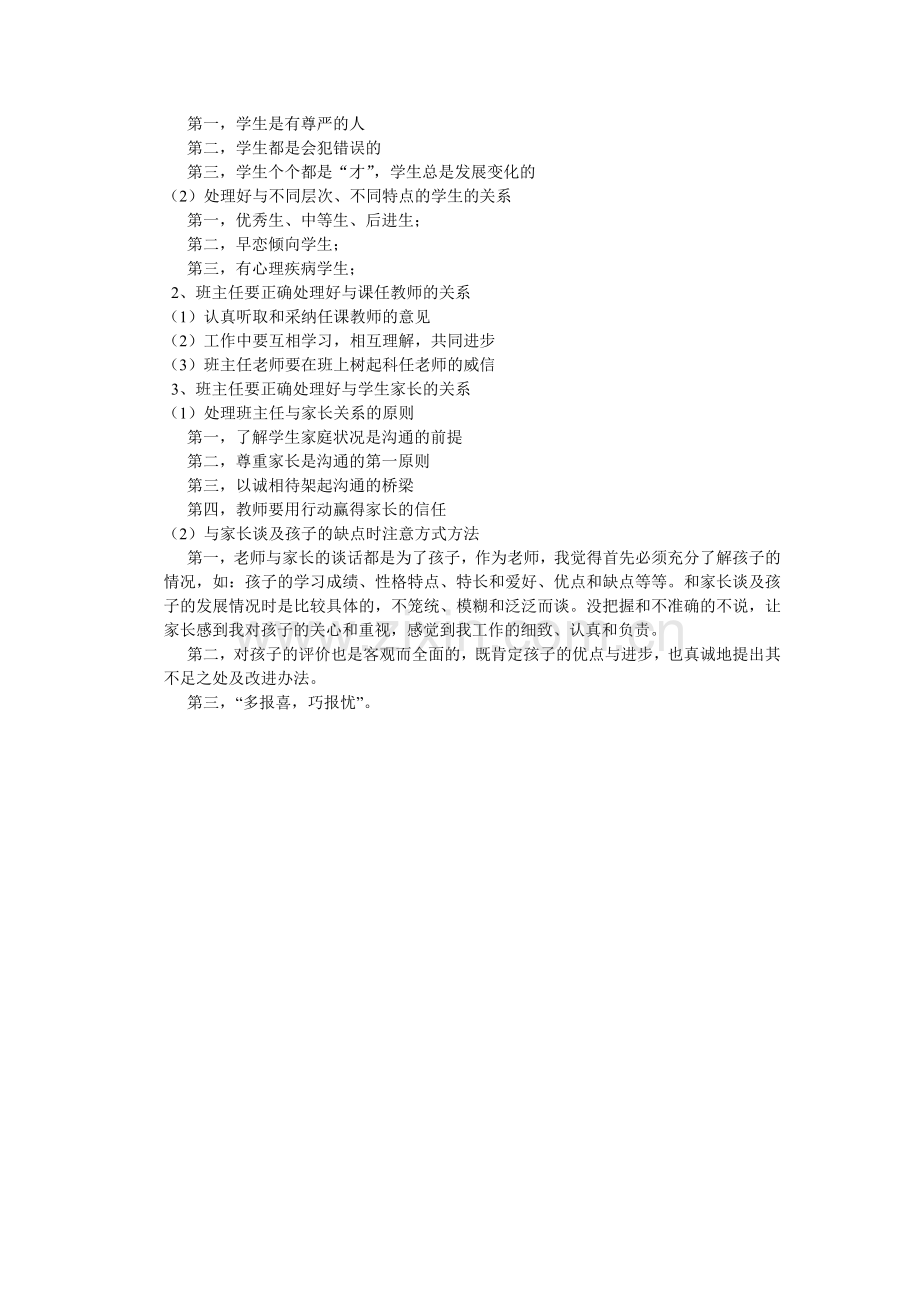 第一，学生是有尊严的人

第二，学生都是会犯错误的

第三，学生个个都是“才”，学生总是发展变化的

（2）处理好与不同层次、不同特点的学生的关系

第一，优秀生、中等生、后进生；

第二，早恋倾向学生；

第三，有心理疾病学生；

2、班主任要正确处理好与课任教师的关系

（1）认真听取和采纳任课教师的意见

（2）工作中要互相学习，相互理解，共同进步

（3）班主任老师要在班上树起科任老师的威信

3、班主任要正确处理好与学生家长的关系

（1）处理班主任与家长关系的原则

第一，了解学生家庭状况是沟通的前提

第二，尊重家长是沟通的第一原则

第三，以诚相待架起沟通的桥梁

第四，教师要用行动赢得家长的信任

（2）与家长谈及孩子的缺点时注意方式方法

第一，老师与家长的谈话都是为了孩子，作为老师，我觉得首先必须充分了解孩子的情况，如：孩子的学习成绩、性格特点、特长和爱好、优点和缺点等等。和家长谈及孩子的发展情况时是比较具体的，不笼统、模糊和泛泛而谈。没把握和不准确的不说，让家长感到我对孩子的关心和重视，感觉到我工作的细致、认真和负责。

第二，对孩子的评价也是客观而全面的，既肯定孩子的优点与进步，也真诚地提出其不足之处及改进办法。

第三，“多报喜，巧报忧”。